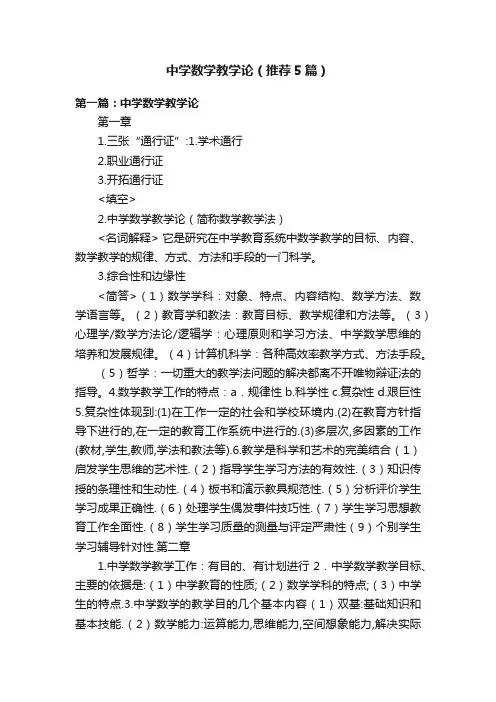 中学数学教学论（推荐5篇）

第一篇：中学数学教学论

第一章

1.三张“通行证”:1.学术通行

2.职业通行证

3.开拓通行证

<填空>

2.中学数学教学论（简称数学教学法）

<名词解释> 它是研究在中学教育系统中数学教学的目标、内容、数学教学的规律、方式、方法和手段的一门科学。

3.综合性和边缘性

<简答>（1）数学学科：对象、特点、内容结构、数学方法、数学语言等。（2）教育学和教法：教育目标、教学规律和方法等。（3）心理学/数学方法论/逻辑学：心理原则和学习方法、中学数学思维的培养和发展规律。（4）计算机科学：各种高效率教学方式、方法手段。

（5）哲学：一切重大的教学法问题的解决都离不开唯物辩证法的指导。4.数学教学工作的特点：a．规律性 b.科学性 c.复杂性 d.艰巨性 5.复杂性体现到:(1)在工作一定的社会和学校环境内.(2)在教育方针指导下进行的,在一定的教育工作系统中进行的.(3)多层次,多因素的工作(教材,学生,教师,学法和教法等).6.教学是科学和艺术的完美结合（1）启发学生思维的艺术性.（2）指导学生学习方法的有效性.（3）知识传授的条理性和生动性.（4）板书和演示教具规范性.（5）分析评价学生学习成果正确性.（6）处理学生偶发事件技巧性.（7）学生学习思想教育工作全面性.（8）学生学习质量的测量与评定严肃性（9）个别学生学习辅导针对性.第二章

1.中学数学教学工作：有目的、有计划进行 2．中学数学教学目标、主要的依据是:（1）中学教育的性质;（2）数学学科的特点;（3）中学生的特点.3.中学数学的教学目的几个基本内容（1）双基:基础知识和基本技能.（2）数学能力:运算能力,思维能力,空间想象能力,解决实际